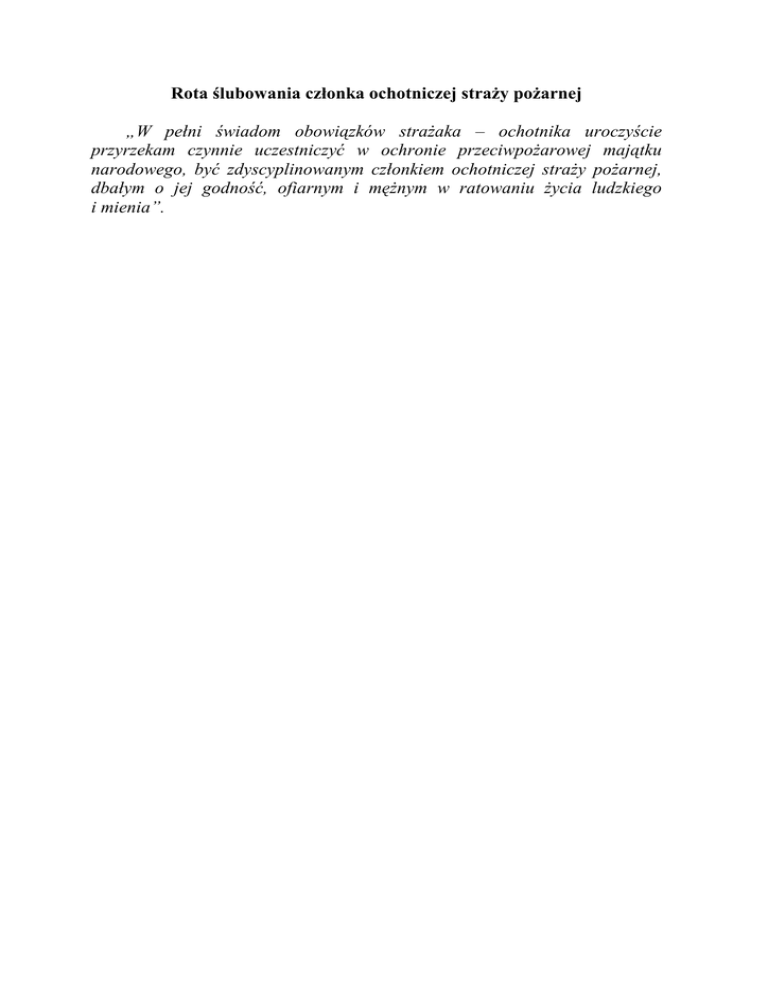 Rota ślubowania członka ochotniczej straży pożarnej

„W pełni świadom obowiązków strażaka – ochotnika uroczyście przyrzekam czynnie uczestniczyć w ochronie przeciwpożarowej majątku narodowego, być zdyscyplinowanym członkiem ochotniczej straży pożarnej, dbałym o jej godność, ofiarnym i mężnym w ratowaniu życia ludzkiego i mienia".